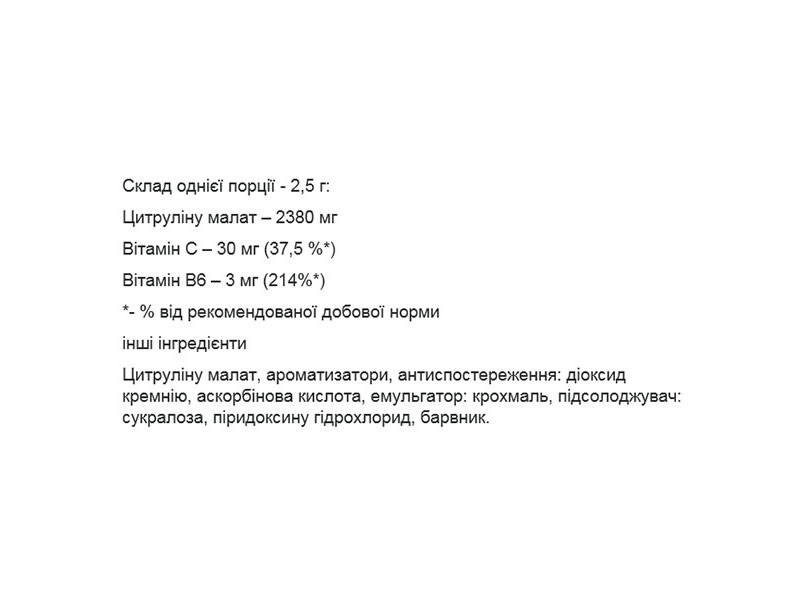 Склад однієї порції - 2,5 г:

Цитруліну малат – 2380 мг

Вітамін С – 30 мг (37,5 %*)

Вітамін В6 – 3 мг (214%*)

*- % від рекомендованої добової норми

інші інгредієнти

Цитруліну малат, ароматизатори, антиспостереження: діоксид кремнію, аскорбінова кислота, емульгатор: крохмаль, підсолоджувач: сукралоза, піридоксину гідрохлорид, барвник.